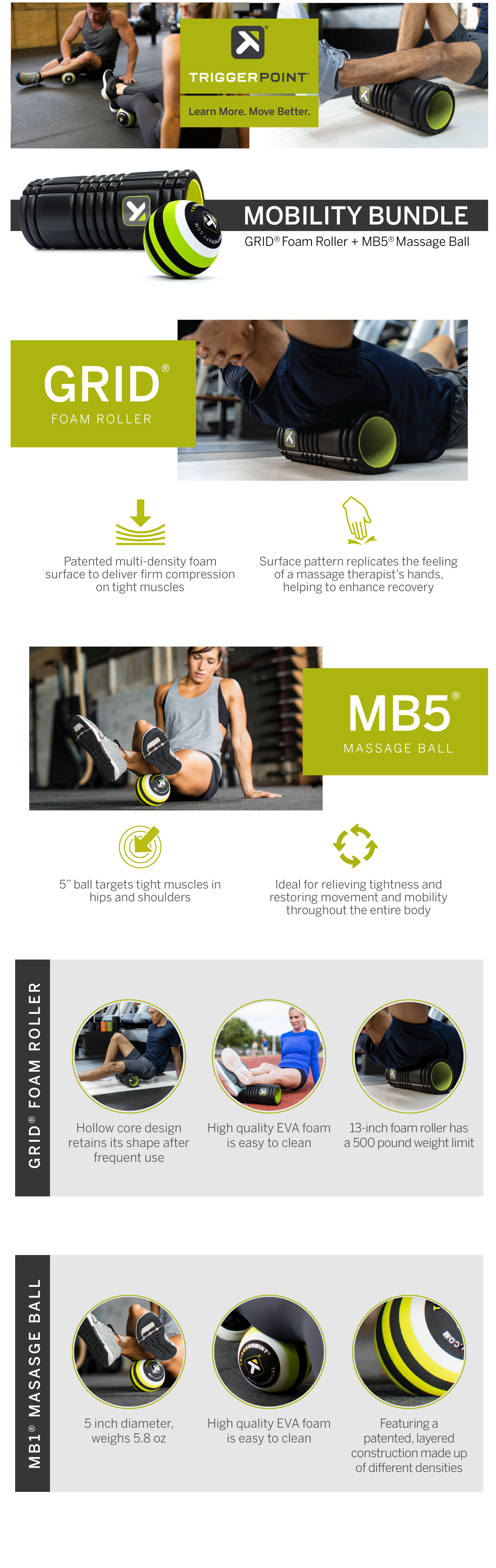 TRIGGERPOINT™

Learn More. Move Better.

MOBILITY BUNDLE

GRID® Foam Roller + MB5® Massage Ball

GRID®

FOAM ROLLER

Patented multi-density foam surface to deliver firm compression on tight muscles

Surface pattern replicates the feeling of a massage therapist's hands, helping to enhance recovery

MB5®

MASSAGE BALL

5" ball targets tight muscles in hips and shoulders

Ideal for relieving tightness and restoring movement and mobility throughout the entire body

GRID® FOAM ROLLER

Hollow core design retains its shape after frequent use

High quality EVA foam is easy to clean

13-inch foam roller has a 500 pound weight limit

MB1® MASASGE BALL

5 inch diameter, weighs 5.8 oz

High quality EVA foam is easy to clean

Featuring a patented, layered construction made up of different densities